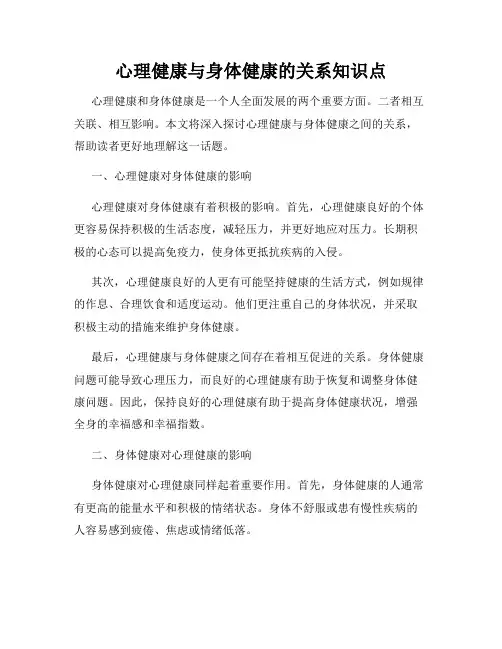 心理健康与身体健康的关系知识点

心理健康和身体健康是一个人全面发展的两个重要方面。二者相互关联、相互影响。本文将深入探讨心理健康与身体健康之间的关系，帮助读者更好地理解这一话题。

一、心理健康对身体健康的影响

心理健康对身体健康有着积极的影响。首先，心理健康良好的个体更容易保持积极的生活态度，减轻压力，并更好地应对压力。长期积极的心态可以提高免疫力，使身体更抵抗疾病的入侵。

其次，心理健康良好的人更有可能坚持健康的生活方式，例如规律的作息、合理饮食和适度运动。他们更注重自己的身体状况，并采取积极主动的措施来维护身体健康。

最后，心理健康与身体健康之间存在着相互促进的关系。身体健康问题可能导致心理压力，而良好的心理健康有助于恢复和调整身体健康问题。因此，保持良好的心理健康有助于提高身体健康状况，增强全身的幸福感和幸福指数。

二、身体健康对心理健康的影响

身体健康对心理健康同样起着重要作用。首先，身体健康的人通常有更高的能量水平和积极的情绪状态。身体不舒服或患有慢性疾病的人容易感到疲倦、焦虑或情绪低落。